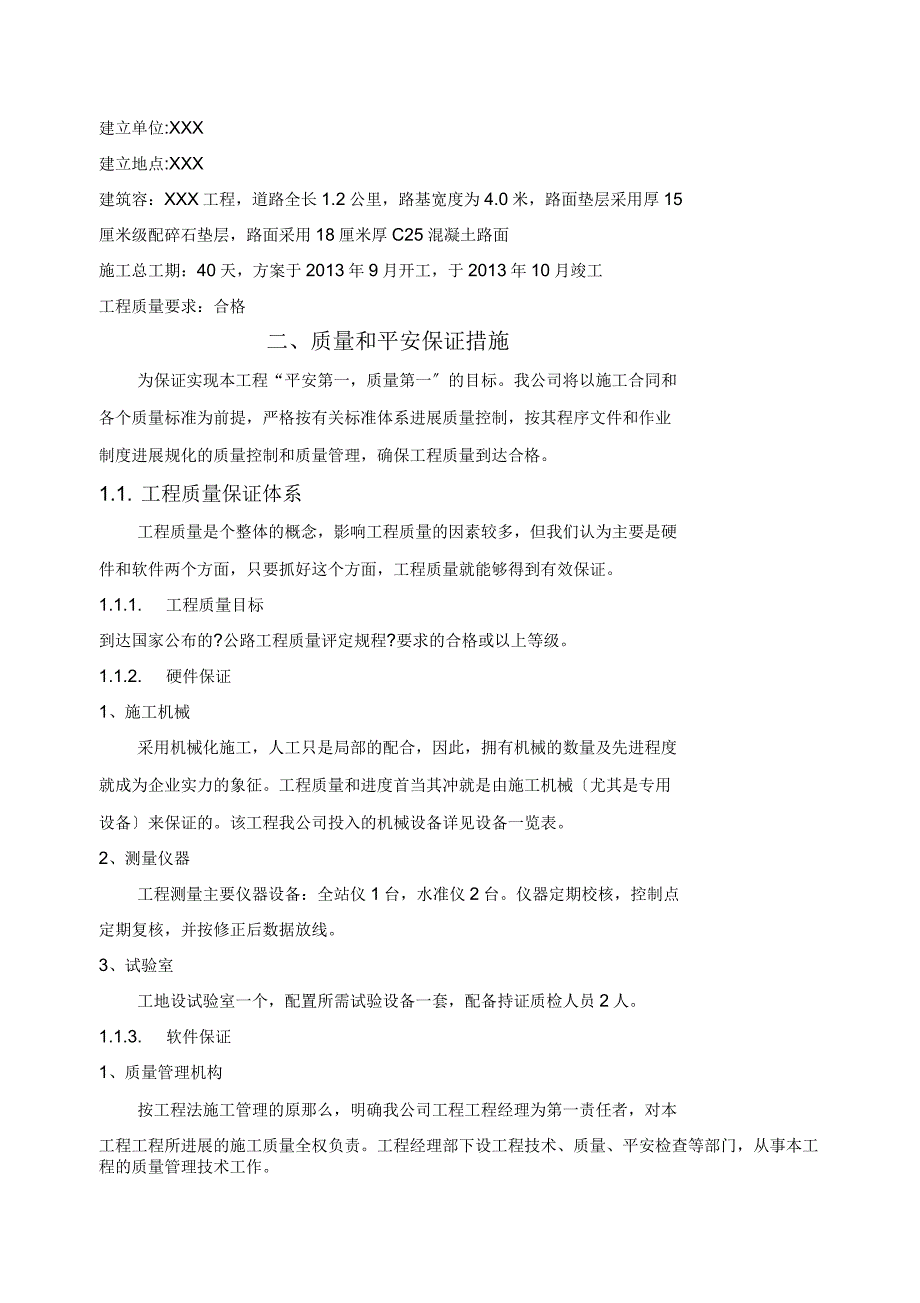 建立单位:XXX

建立地点:XXX

建筑容：XXX 工程，道路全长 1.2 公里，路基宽度为 4.0 米，路面垫层采用厚 15 厘米级配碎石垫层，路面采用 18 厘米厚 C25 混凝土路面

施工总工期：40 天，方案于 2013 年 9 月开工，于 2013 年 10 月竣工

工程质量要求：合格

二、质量和平安保证措施

为保证实现本工程“平安第一，质量第一〞的目标。我公司将以施工合同和各个质量标准为前提，严格按有关标准体系进展质量控制，按其程序文件和作业制度进展规化的质量控制和质量管理，确保工程质量到达合格。

1.1. 工程质量保证体系

工程质量是个整体的概念，影响工程质量的因素较多，但我们认为主要是硬件和软件两个方面，只要抓好这个方面，工程质量就能够得到有效保证。

1.1.1. 工程质量目标

到达国家公布的?公路工程质量评定规程?要求的合格或以上等级。

1.1.2. 硬件保证

1、施工机械

采用机械化施工，人工只是局部的配合，因此，拥有机械的数量及先进程度就成为企业实力的象征。工程质量和进度首当其冲就是由施工机械〔尤其是专用设备〕来保证的。该工程我公司投入的机械设备详见设备一览表。

2、测量仪器

工程测量主要仪器设备：全站仪 1 台，水准仪 2 台。仪器定期校核，控制点定期复核，并按修正后数据放线。

3、试验室

工地设试验室一个，配置所需试验设备一套，配备持证质检人员 2 人。

1.1.3. 软件保证

1、质量管理机构

按工程法施工管理的原那么，明确我公司工程工程经理为第一责任者，对本工程工程所进展的施工质量全权负责。工程经理部下设工程技术、质量、平安检查等部门，从事本工程的质量管理技术工作。